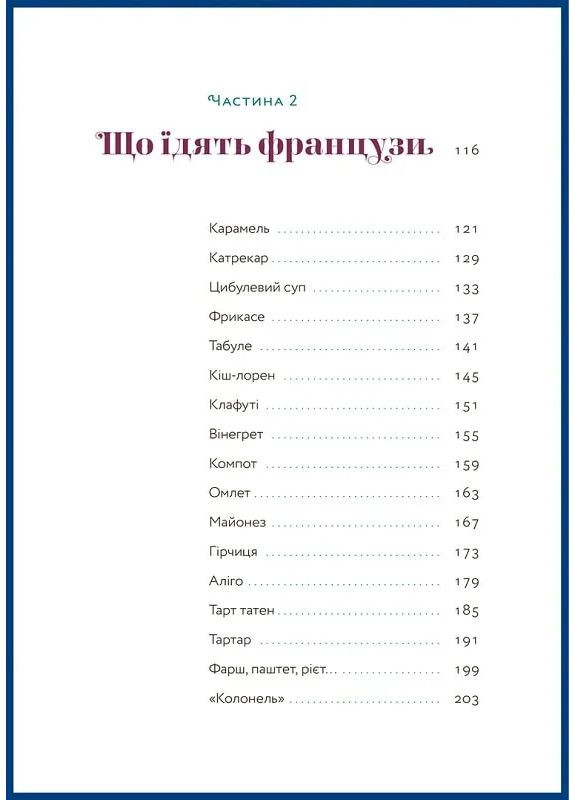 Частина 2

Що їдять французи 116

Карамель 121
Катрекар 129
Цибулевий суп 133
Фрикасе 137
Табуле 141
Кіш-лорен 145
Клафуті 151
Вінегрет 155
Компот 159
Омлет 163
Майонез 167
Гірчиця 173
Аліго 179
Тарт татен 185
Тартар 191
Фарш, паштет, рієт... 199
«Колонель» 203